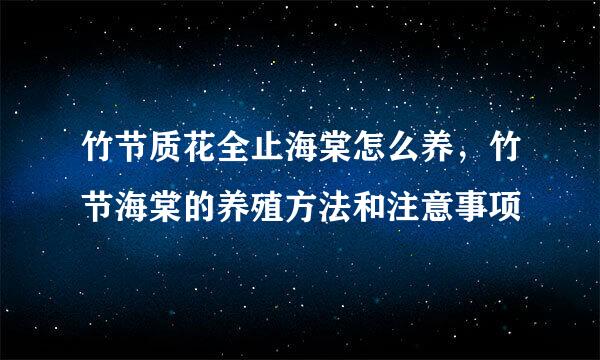 竹节质花全止海棠怎么养，竹节海棠的养殖方法和注意事项